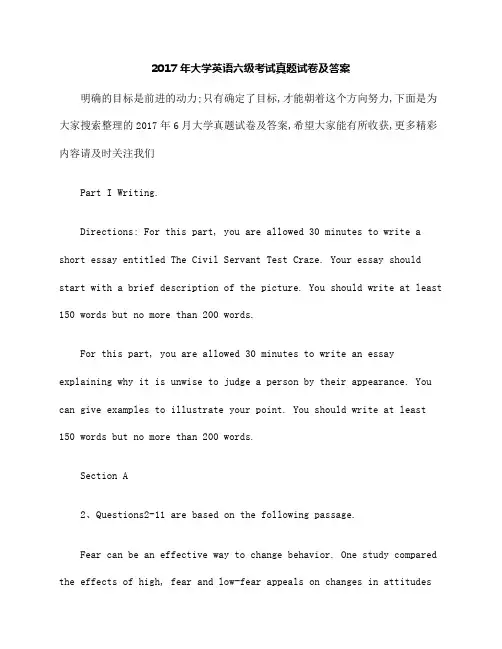 2017年大学英语六级考试真题试卷及答案

明确的目标是前进的动力;只有确定了目标,才能朝着这个方向努力,下面是为大家搜索整理的2017年6月大学真题试卷及答案,希望大家能有所收获,更多精彩内容请及时关注我们

Part I Writing.

Directions: For this part, you are allowed 30 minutes to write a short essay entitled The Civil Servant Test Craze. Your essay should start with a brief description of the picture. You should write at least 150 words but no more than 200 words.

For this part, you are allowed 30 minutes to write an essay explaining why it is unwise to judge a person by their appearance. You can give examples to illustrate your point. You should write at least 150 words but no more than 200 words.

Section A

2、Questions2-11 are based on the following passage.

Fear can be an effective way to change behavior. One study compared the effects of high, fear and low-fear appeals on changes in attitudes